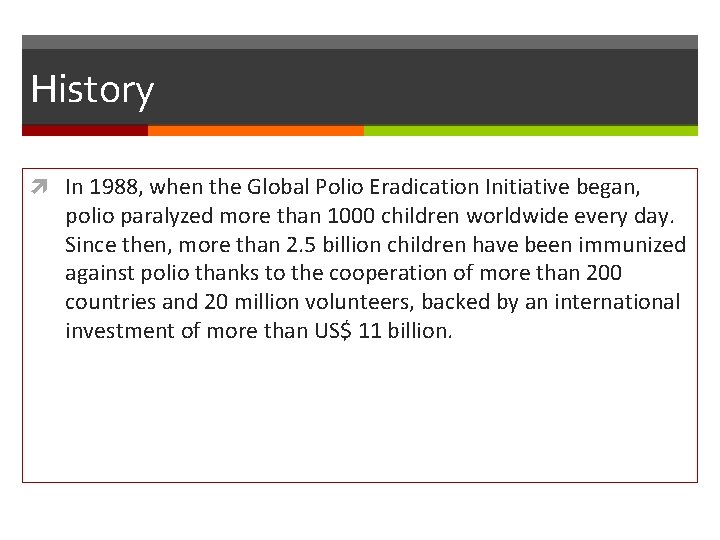 History

In 1988, when the Global Polio Eradication Initiative began, polio paralyzed more than 1000 children worldwide every day. Since then, more than 2.5 billion children have been immunized against polio thanks to the cooperation of more than 200 countries and 20 million volunteers, backed by an international investment of more than US$ 11 billion.